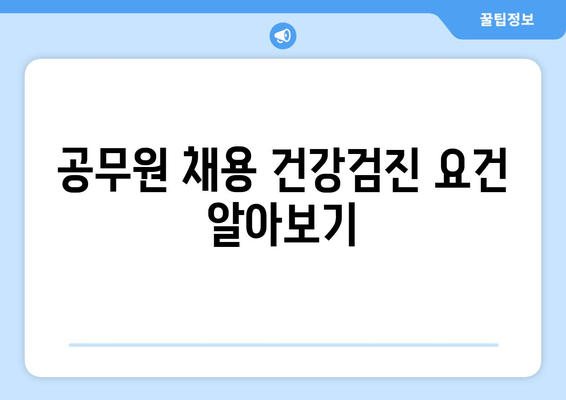 꿀팁정보

공무원 채용 건강검진 요건 알아보기